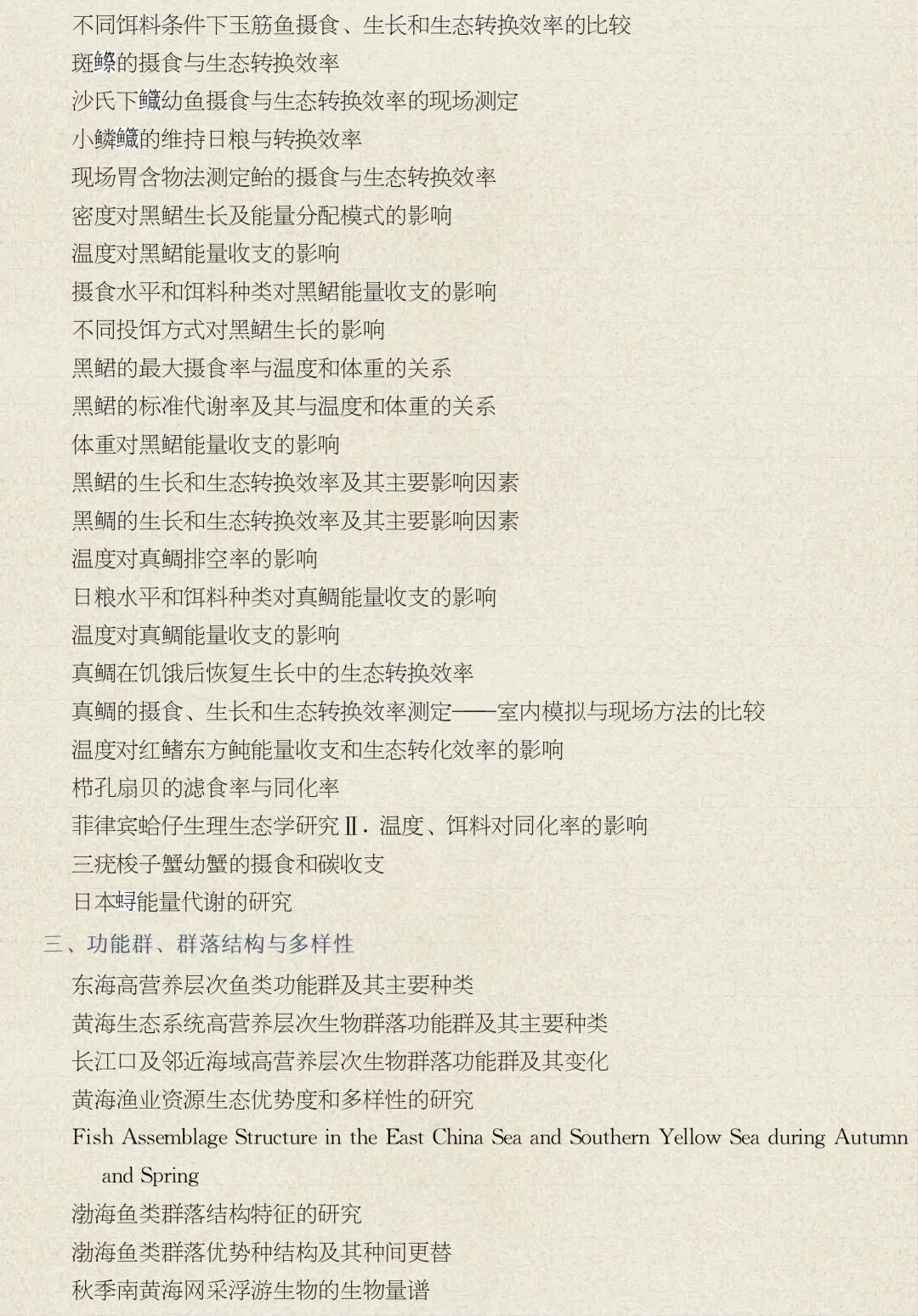 不同饵料条件下玉筋鱼摄食、生长和生态转换效率的比较
斑鰶的摄食与生态转换效率
沙氏下鱵幼鱼摄食与生态转换效率的现场测定
小鳞鱵的维持日粮与转换效率
现场胃含物法测定鲐的摄食与生态转换效率
密度对黑鲪生长及能量分配模式的影响
温度对黑鲪能量收支的影响
摄食水平和饵料种类对黑鲪能量收支的影响
不同投饵方式对黑鲪生长的影响
黑鲪的最大摄食率与温度和体重的关系
黑鲪的标准代谢率及其与温度和体重的关系
体重对黑鲪能量收支的影响
黑鲪的生长和生态转换效率及其主要影响因素
黑鲷的生长和生态转换效率及其主要影响因素
温度对真鲷排空率的影响
日粮水平和饵料种类对真鲷能量收支的影响
温度对真鲷能量收支的影响
真鲷在饥饿后恢复生长中的生态转换效率
真鲷的摄食、生长和生态转换效率测定——室内模拟与现场方法的比较
温度对红鳍东方鲀能量收支和生态转化效率的影响
栉孔扇贝的滤食率与同化率
菲律宾蛤仔生理生态学研究Ⅱ. 温度、饵料对同化率的影响
三疣梭子蟹幼蟹的摄食和碳收支
日本蟳能量代谢的研究
三、功能群、群落结构与多样性
东海高营养层次鱼类功能群及其主要种类
黄海生态系统高营养层次生物群落功能群及其主要种类
长江口及邻近海域高营养层次生物群落功能群及其变化
黄海渔业资源生态优势度和多样性的研究
Fish Assemblage Structure in the East China Sea and Southern Yellow Sea during Autumn and Spring
渤海鱼类群落结构特征的研究
渤海鱼类群落优势种结构及其种间更替
秋季南黄海网采浮游生物的生物量谱